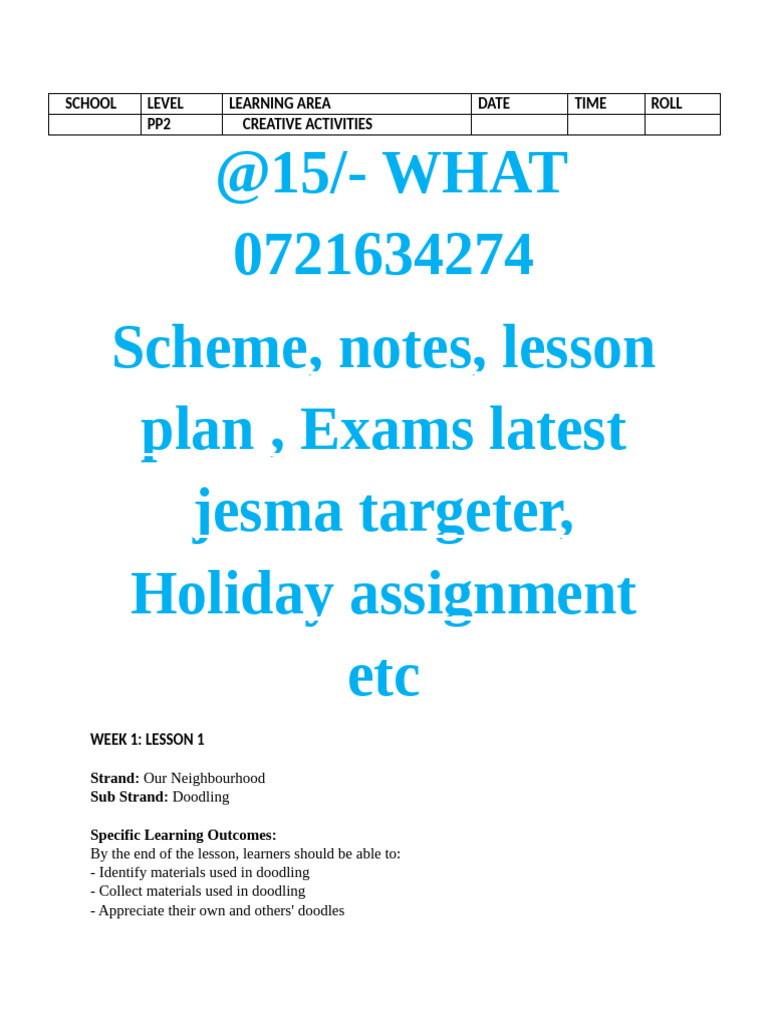 | SCHOOL | LEVEL | LEARNING AREA | DATE | TIME | ROLL |
|---|---|---|---|---|---|
| | PP2 | CREATIVE ACTIVITIES | | | |

@15/- WHAT 0721634274

Scheme, notes, lesson plan , Exams latest jesma targeter, Holiday assignment etc

WEEK 1: LESSON 1

Strand: Our Neighbourhood
Sub Strand: Doodling

Specific Learning Outcomes:
By the end of the lesson, learners should be able to:
- Identify materials used in doodling
- Collect materials used in doodling
- Appreciate their own and others' doodles